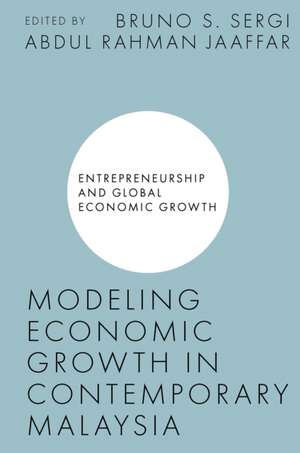 EDITED BY BRUNO S. SERGI
ABDUL RAHMAN JAAFFAR

ENTREPRENEURSHIP AND GLOBAL ECONOMIC GROWTH

MODELING ECONOMIC GROWTH IN CONTEMPORARY MALAYSIA